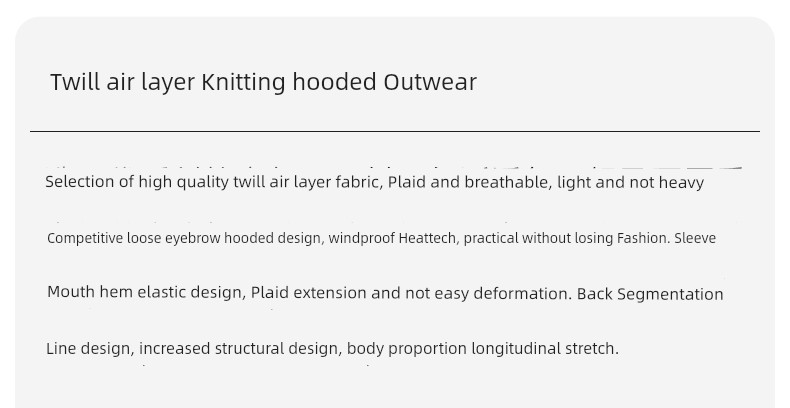 Twill air layer Knitting hooded Outwear

Selection of high quality twill air layer fabric, Plaid and breathable, light and not heavy

Competitive loose eyebrow hooded design, windproof Heattech, practical without losing Fashion. Sleeve

Mouth hem elastic design, Plaid extension and not easy deformation. Back Segmentation

Line design, increased structural design, body proportion longitudinal stretch.